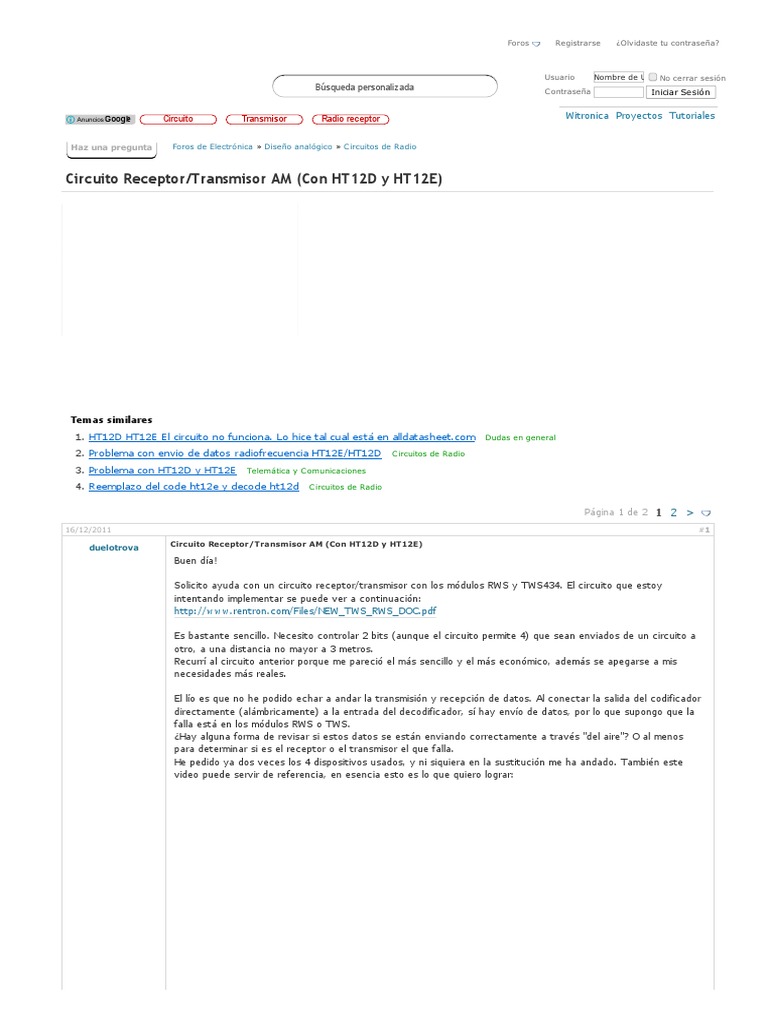 Foros Registrarse ¿Olvidaste tu contraseña?

Búsqueda personalizada

Usuario Nombre de U No cerrar sesión
Contraseña Iniciar Sesión

Anuncios Google Circuito Transmisor Radio receptor

Witronica Proyectos Tutoriales

Haz una pregunta Foros de Electrónica » Diseño analógico » Circuitos de Radio

Circuito Receptor/Transmisor AM (Con HT12D y HT12E)

Temas similares
1. HT12D HT12E El circuito no funciona. Lo hice tal cual está en alldatasheet.com Dudas en general
2. Problema con envio de datos radiofrecuencia HT12E/HT12D Circuitos de Radio
3. Problema con HT12D y HT12E Telemática y Comunicaciones
4. Reemplazo del code ht12e y decode ht12d Circuitos de Radio

Página 1 de 2 1 2 >

16/12/2011 #1

duelotrova

Circuito Receptor/Transmisor AM (Con HT12D y HT12E)

Buen día!

Solicito ayuda con un circuito receptor/transmisor con los módulos RWS y TWS434. El circuito que estoy intentando implementar se puede ver a continuación:
http://www.rentron.com/Files/NEW_TWS_RWS_DOC.pdf

Es bastante sencillo. Necesito controlar 2 bits (aunque el circuito permite 4) que sean enviados de un circuito a otro, a una distancia no mayor a 3 metros.
Recurrí al circuito anterior porque me pareció el más sencillo y el más económico, además se apegarse a mis necesidades más reales.

El lío es que no he podido echar a andar la transmisión y recepción de datos. Al conectar la salida del codificador directamente (alámbricamente) a la entrada del decodificador, sí hay envío de datos, por lo que supongo que la falla está en los módulos RWS o TWS.
¿Hay alguna forma de revisar si estos datos se están enviando correctamente a través "del aire"? O al menos para determinar si es el receptor o el transmisor el que falla.
He pedido ya dos veces los 4 dispositivos usados, y ni siquiera en la sustitución me ha andado. También este video puede servir de referencia, en esencia esto es lo que quiero lograr: